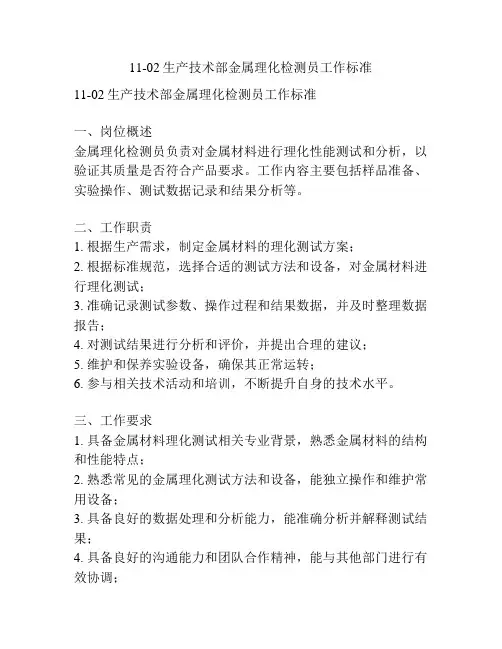 11-02 生产技术部金属理化检测员工作标准

11-02 生产技术部金属理化检测员工作标准

一、岗位概述
金属理化检测员负责对金属材料进行理化性能测试和分析，以验证其质量是否符合产品要求。工作内容主要包括样品准备、实验操作、测试数据记录和结果分析等。

二、工作职责
1. 根据生产需求，制定金属材料的理化测试方案；
2. 根据标准规范，选择合适的测试方法和设备，对金属材料进行理化测试；
3. 准确记录测试参数、操作过程和结果数据，并及时整理数据报告；
4. 对测试结果进行分析和评价，并提出合理的建议；
5. 维护和保养实验设备，确保其正常运转；
6. 参与相关技术活动和培训，不断提升自身的技术水平。

三、工作要求
1. 具备金属材料理化测试相关专业背景，熟悉金属材料的结构和性能特点；
2. 熟悉常见的金属理化测试方法和设备，能独立操作和维护常用设备；
3. 具备良好的数据处理和分析能力，能准确分析并解释测试结果；
4. 具备良好的沟通能力和团队合作精神，能与其他部门进行有效协调；